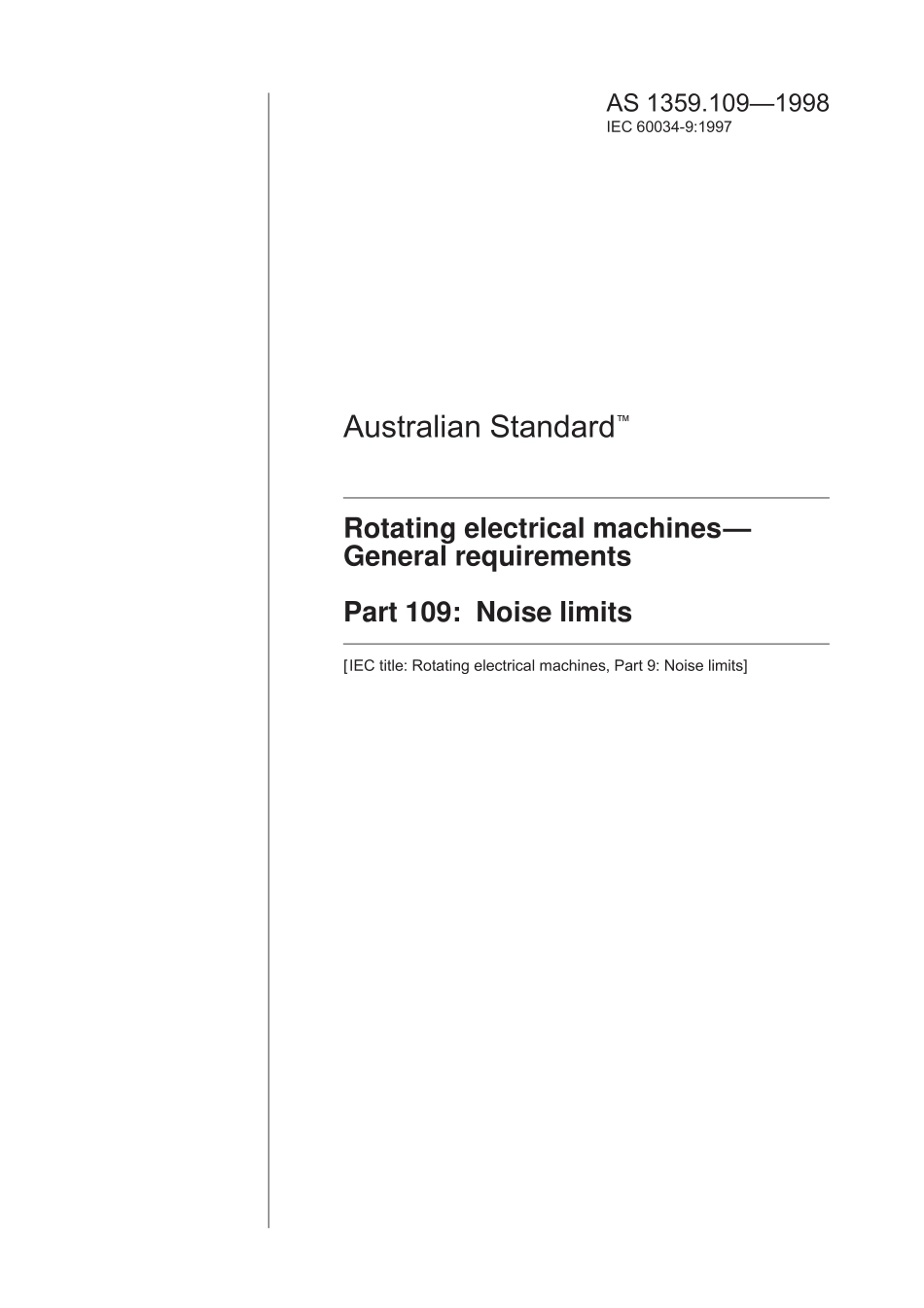 AS 1359.109—1998
IEC 60034-9:1997

Australian Standard™

Rotating electrical machines— General requirements

Part 109: Noise limits

[IEC title: Rotating electrical machines, Part 9: Noise limits]